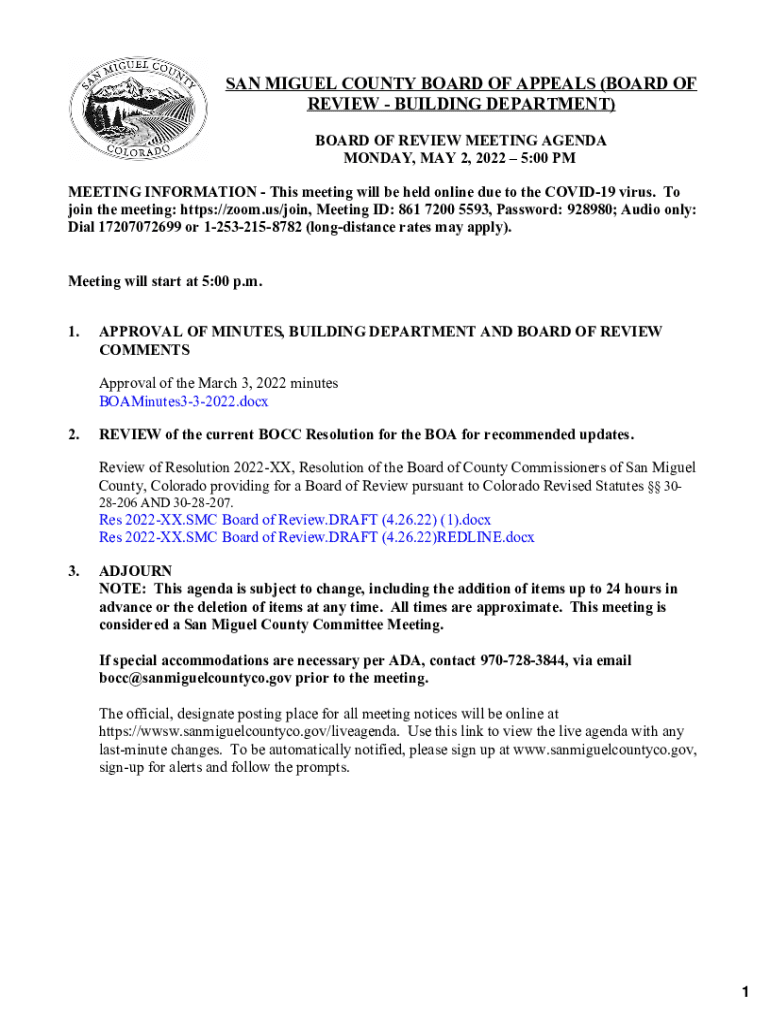 SAN MIGUEL COUNTY COLORADO

SAN MIGUEL COUNTY BOARD OF APPEALS (BOARD OF REVIEW - BUILDING DEPARTMENT)

BOARD OF REVIEW MEETING AGENDA
MONDAY, MAY 2, 2022 – 5:00 PM

MEETING INFORMATION - This meeting will be held online due to the COVID-19 virus. To join the meeting: https://zoom.us/join, Meeting ID: 861 7200 5593, Password: 928980; Audio only: Dial 17207072699 or 1-253-215-8782 (long-distance rates may apply).

Meeting will start at 5:00 p.m.

1. APPROVAL OF MINUTES, BUILDING DEPARTMENT AND BOARD OF REVIEW COMMENTS

Approval of the March 3, 2022 minutes
BOAMinutes3-3-2022.docx

2. REVIEW of the current BOCC Resolution for the BOA for recommended updates.

Review of Resolution 2022-XX, Resolution of the Board of County Commissioners of San Miguel County, Colorado providing for a Board of Review pursuant to Colorado Revised Statutes §§ 30-28-206 AND 30-28-207.
Res 2022-XX.SMC Board of Review.DRAFT (4.26.22) (1).docx
Res 2022-XX.SMC Board of Review.DRAFT (4.26.22)REDLINE.docx

3. ADJOURN
NOTE: This agenda is subject to change, including the addition of items up to 24 hours in advance or the deletion of items at any time. All times are approximate. This meeting is considered a San Miguel County Committee Meeting.

If special accommodations are necessary per ADA, contact 970-728-3844, via email bocc@sanmiguelcountyco.gov prior to the meeting.

The official, designate posting place for all meeting notices will be online at https://wwsw.sanmiguelcountyco.gov/liveagenda. Use this link to view the live agenda with any last-minute changes. To be automatically notified, please sign up at www.sanmiguelcountyco.gov, sign-up for alerts and follow the prompts.

1